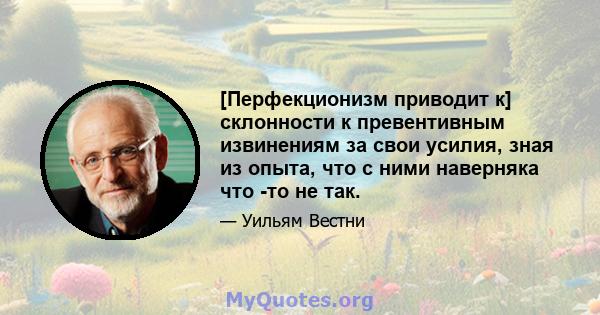 [Перфекционизм приводит к] склонности к превентивным извинениям за свои усилия, зная из опыта, что с ними наверняка что -то не так.

— Уильям Вестни

MyQuotes.org